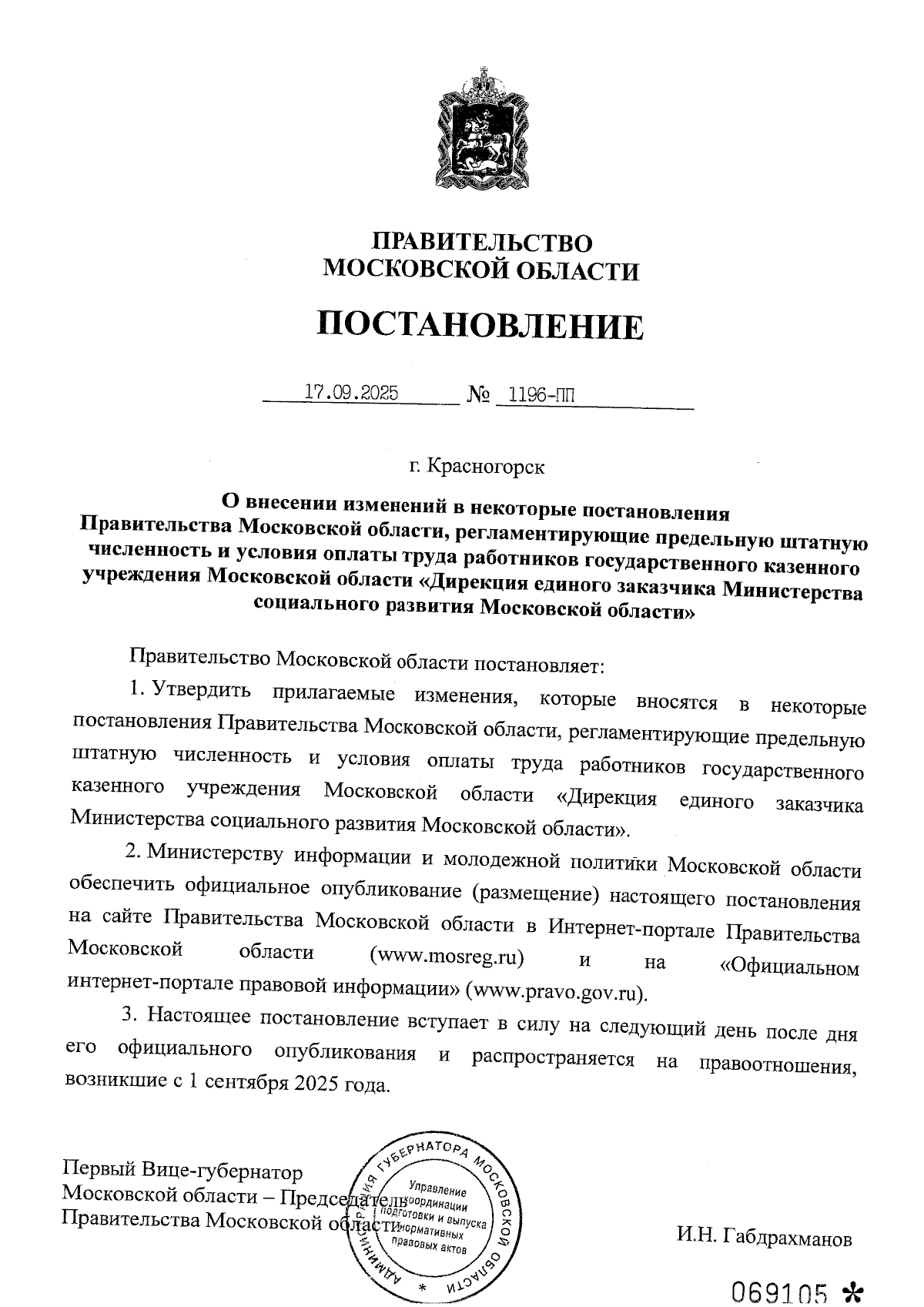 ПРАВИТЕЛЬСТВО
МОСКОВСКОЙ ОБЛАСТИ

ПОСТАНОВЛЕНИЕ

17.09.2025 № 1196-ПП

г. Красногорск

О внесении изменений в некоторые постановления Правительства Московской области, регламентирующие предельную штатную численность и условия оплаты труда работников государственного казенного учреждения Московской области «Дирекция единого заказчика Министерства социального развития Московской области»

Правительство Московской области постановляет:

1. Утвердить прилагаемые изменения, которые вносятся в некоторые постановления Правительства Московской области, регламентирующие предельную штатную численность и условия оплаты труда работников государственного казенного учреждения Московской области «Дирекция единого заказчика Министерства социального развития Московской области».

2. Министерству информации и молодежной политики Московской области обеспечить официальное опубликование (размещение) настоящего постановления на сайте Правительства Московской области в Интернет-портале Правительства Московской области (www.mosreg.ru) и на «Официальном интернет-портале правовой информации» (www.pravo.gov.ru).

3. Настоящее постановление вступает в силу на следующий день после дня его официального опубликования и распространяется на правоотношения, возникшие с 1 сентября 2025 года.

Первый Вице-губернатор
Московской области – Председатель
Правительства Московской области

АДМИНИСТРАЦИЯ ГУБЕРНАТОРА МОСКОВСКОЙ ОБЛАСТИ *
Управление координации подготовки и выпуска нормативных правовых актов

И.Н. Габдрахманов

069105 *